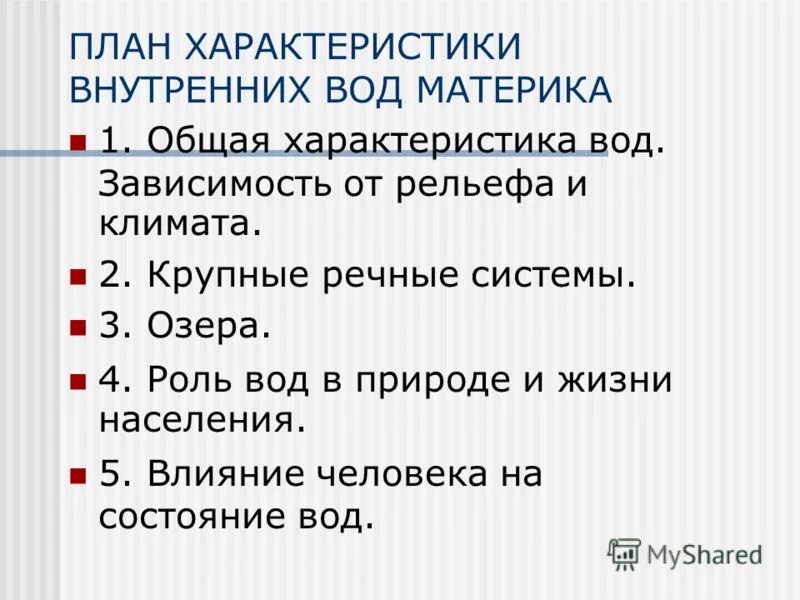 ПЛАН ХАРАКТЕРИСТИКИ ВНУТРЕННИХ ВОД МАТЕРИКА

• 1. Общая характеристика вод. Зависимость от рельефа и климата.
• 2. Крупные речные системы.
• 3. Озера.
• 4. Роль вод в природе и жизни населения.
• 5. Влияние человека на состояние вод.

MyShared